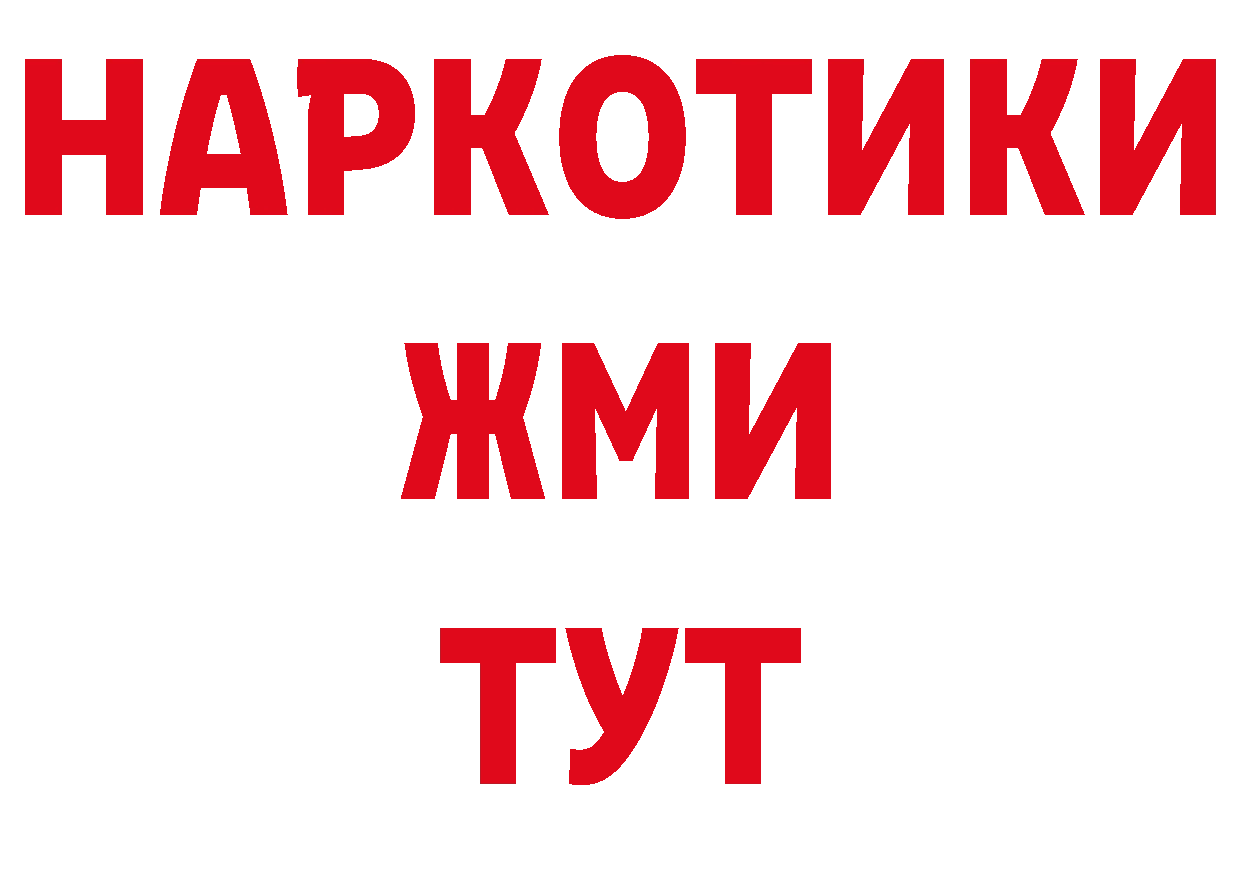 НАРКОТИКИ
ЖМИ
ТУТ